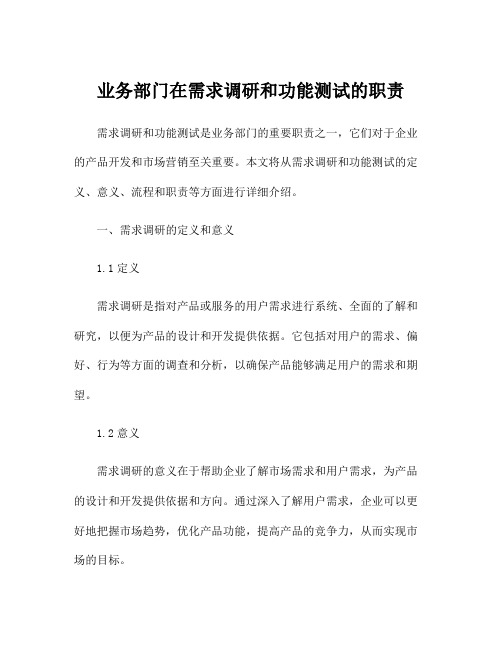 业务部门在需求调研和功能测试的职责

需求调研和功能测试是业务部门的重要职责之一，它们对于企业的产品开发和市场营销至关重要。本文将从需求调研和功能测试的定义、意义、流程和职责等方面进行详细介绍。

一、需求调研的定义和意义

1.1 定义

需求调研是指对产品或服务的用户需求进行系统、全面的了解和研究，以便为产品的设计和开发提供依据。它包括对用户的需求、偏好、行为等方面的调查和分析，以确保产品能够满足用户的需求和期望。

1.2 意义

需求调研的意义在于帮助企业了解市场需求和用户需求，为产品的设计和开发提供依据和方向。通过深入了解用户需求，企业可以更好地把握市场趋势，优化产品功能，提高产品的竞争力，从而实现市场的目标。